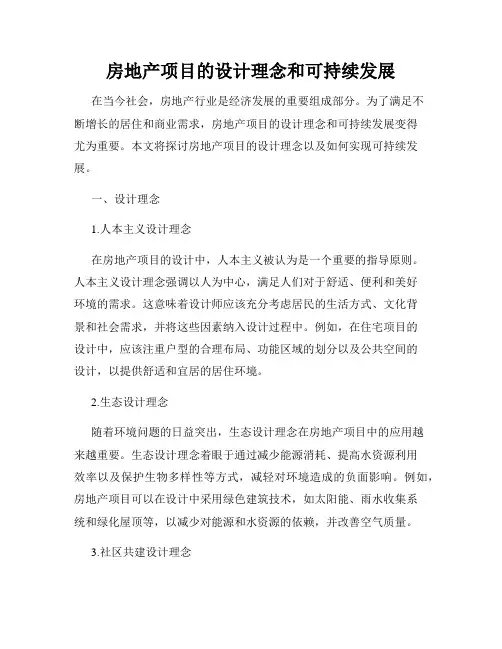 房地产项目的设计理念和可持续发展

在当今社会，房地产行业是经济发展的重要组成部分。为了满足不断增长的居住和商业需求，房地产项目的设计理念和可持续发展变得尤为重要。本文将探讨房地产项目的设计理念以及如何实现可持续发展。

一、设计理念

1.人本主义设计理念

在房地产项目的设计中，人本主义被认为是一个重要的指导原则。人本主义设计理念强调以人为中心，满足人们对于舒适、便利和美好环境的需求。这意味着设计师应该充分考虑居民的生活方式、文化背景和社会需求，并将这些因素纳入设计过程中。例如，在住宅项目的设计中，应该注重户型的合理布局、功能区域的划分以及公共空间的设计，以提供舒适和宜居的居住环境。

2.生态设计理念

随着环境问题的日益突出，生态设计理念在房地产项目中的应用越来越重要。生态设计理念着眼于通过减少能源消耗、提高水资源利用效率以及保护生物多样性等方式，减轻对环境造成的负面影响。例如，房地产项目可以在设计中采用绿色建筑技术，如太阳能、雨水收集系统和绿化屋顶等，以减少对能源和水资源的依赖，并改善空气质量。

3.社区共建设计理念